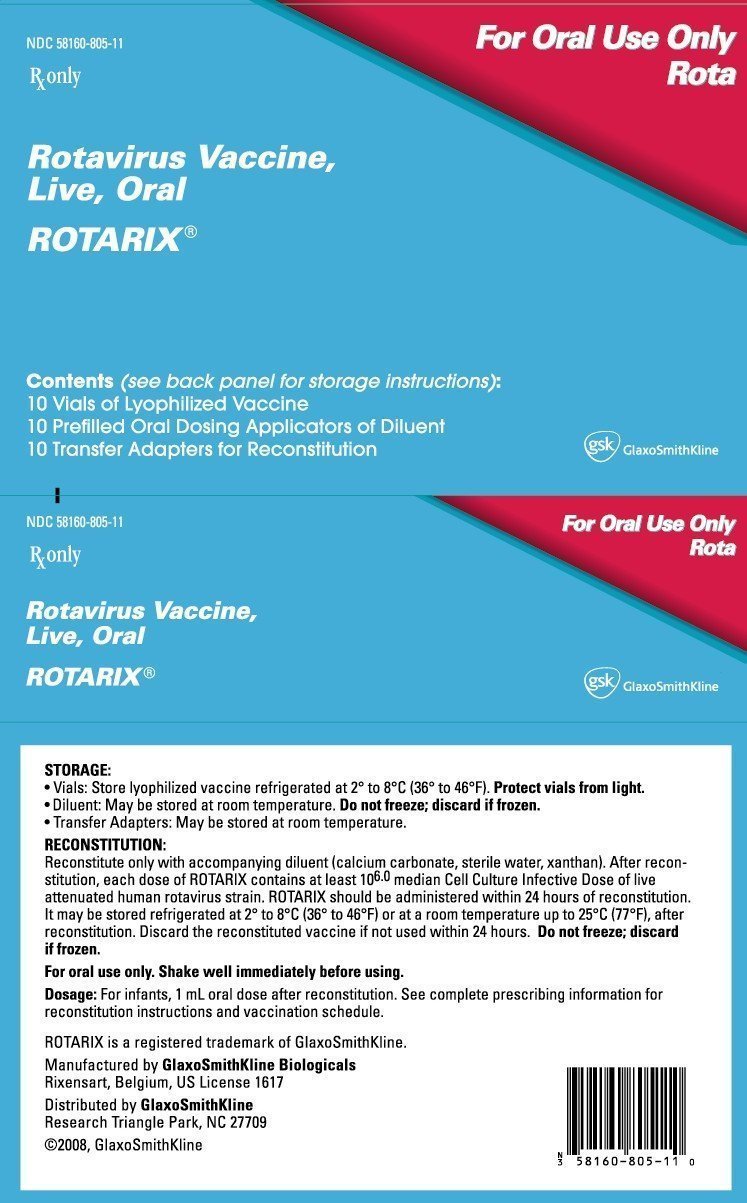 NDC 58160-805-11

Rx only

For Oral Use Only
Rota

Rotavirus Vaccine, Live, Oral
ROTARIX®

Contents (see back panel for storage instructions):
10 Vials of Lyophilized Vaccine
10 Prefilled Oral Dosing Applicators of Diluent
10 Transfer Adapters for Reconstitution

gsk GlaxoSmithKline

NDC 58160-805-11

Rx only

For Oral Use Only
Rota

Rotavirus Vaccine, Live, Oral
ROTARIX®

gsk GlaxoSmithKline

STORAGE:
• Vials: Store lyophilized vaccine refrigerated at 2° to 8°C (36° to 46°F). Protect vials from light.
• Diluent: May be stored at room temperature. Do not freeze; discard if frozen.
• Transfer Adapters: May be stored at room temperature.

RECONSTITUTION:
Reconstitute only with accompanying diluent (calcium carbonate, sterile water, xanthan). After reconstitution, each dose of ROTARIX contains at least $10^{6.0}$ median Cell Culture Infective Dose of live attenuated human rotavirus strain. ROTARIX should be administered within 24 hours of reconstitution. It may be stored refrigerated at 2° to 8°C (36° to 46°F) or at a room temperature up to 25°C (77°F), after reconstitution. Discard the reconstituted vaccine if not used within 24 hours. Do not freeze; discard if frozen.

For oral use only. Shake well immediately before using.

Dosage: For infants, 1 mL oral dose after reconstitution. See complete prescribing information for reconstitution instructions and vaccination schedule.

ROTARIX is a registered trademark of GlaxoSmithKline.

Manufactured by GlaxoSmithKline Biologicals
Rixensart, Belgium, US License 1617

Distributed by GlaxoSmithKline
Research Triangle Park, NC 27709

©2008, GlaxoSmithKline

N 3 58160-805-11 0